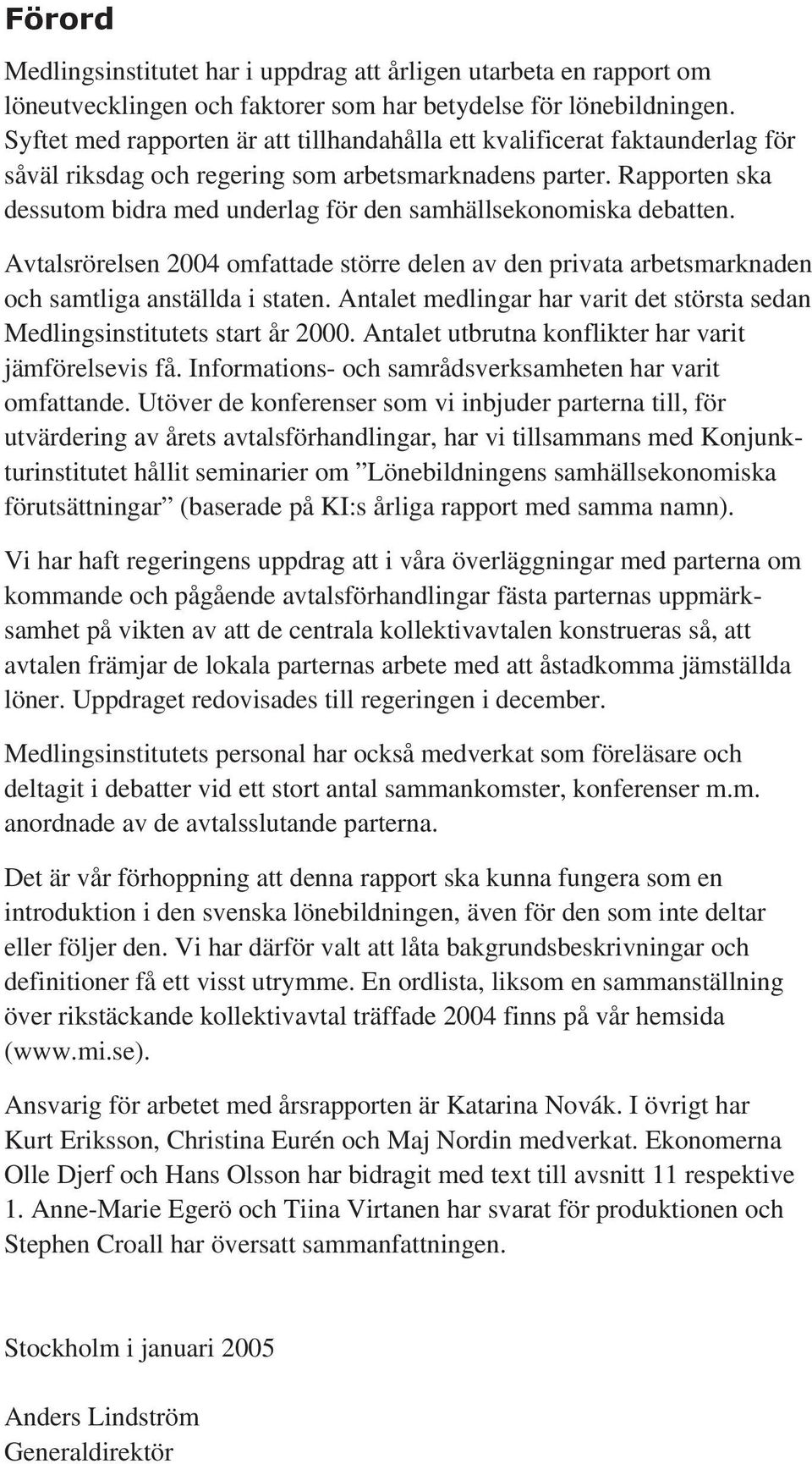 Förord

Medlingsinstitutet har i uppdrag att årligen utarbeta en rapport om löneutvecklingen och faktorer som har betydelse för lönebildningen. Syftet med rapporten är att tillhandahålla ett kvalificerat faktaunderlag för såväl riksdag och regering som arbetsmarknadens parter. Rapporten ska dessutom bidra med underlag för den samhällsekonomiska debatten.

Avtalsrörelsen 2004 omfattade större delen av den privata arbetsmarknaden och samtliga anställda i staten. Antalet medlingar har varit det största sedan Medlingsinstitutets start år 2000. Antalet utbrutna konflikter har varit jämförelsevis få. Informations- och samrådsverksamheten har varit omfattande. Utöver de konferenser som vi inbjuder parterna till, för utvärdering av årets avtalsförhandlingar, har vi tillsammans med Konjunkturinstitutet hållit seminarier om ”Lönebildningens samhällsekonomiska förutsättningar” (baserade på KI:s årliga rapport med samma namn).

Vi har haft regeringens uppdrag att i våra överläggningar med parterna om kommande och pågående avtalsförhandlingar fästa parternas uppmärksamhet på vikten av att de centrala kollektivavtalen konstrueras så, att avtalen främjar de lokala parternas arbete med att åstadkomma jämställda löner. Uppdraget redovisades till regeringen i december.

Medlingsinstitutets personal har också medverkat som föreläsare och deltagit i debatter vid ett stort antal sammankomster, konferenser m.m. anordnade av de avtalsslutande parterna.

Det är vår förhoppning att denna rapport ska kunna fungera som en introduktion i den svenska lönebildningen, även för den som inte deltar eller följer den. Vi har därför valt att låta bakgrundsbeskrivningar och definitioner få ett visst utrymme. En ordlista, liksom en sammanställning över rikstäckande kollektivavtal träffade 2004 finns på vår hemsida (www.mi.se).

Ansvarig för arbetet med årsrapporten är Katarina Novák. I övrigt har Kurt Eriksson, Christina Eurén och Maj Nordin medverkat. Ekonomerna Olle Djerf och Hans Olsson har bidragit med text till avsnitt 11 respektive 1. Anne-Marie Egerö och Tiina Virtanen har svarat för produktionen och Stephen Croall har översatt sammanfattningen.

Stockholm i januari 2005

Anders Lindström
Generaldirektör